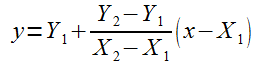 $y = Y_1 + \frac{Y_2 - Y_1}{X_2 - X_1}(x - X_1)$